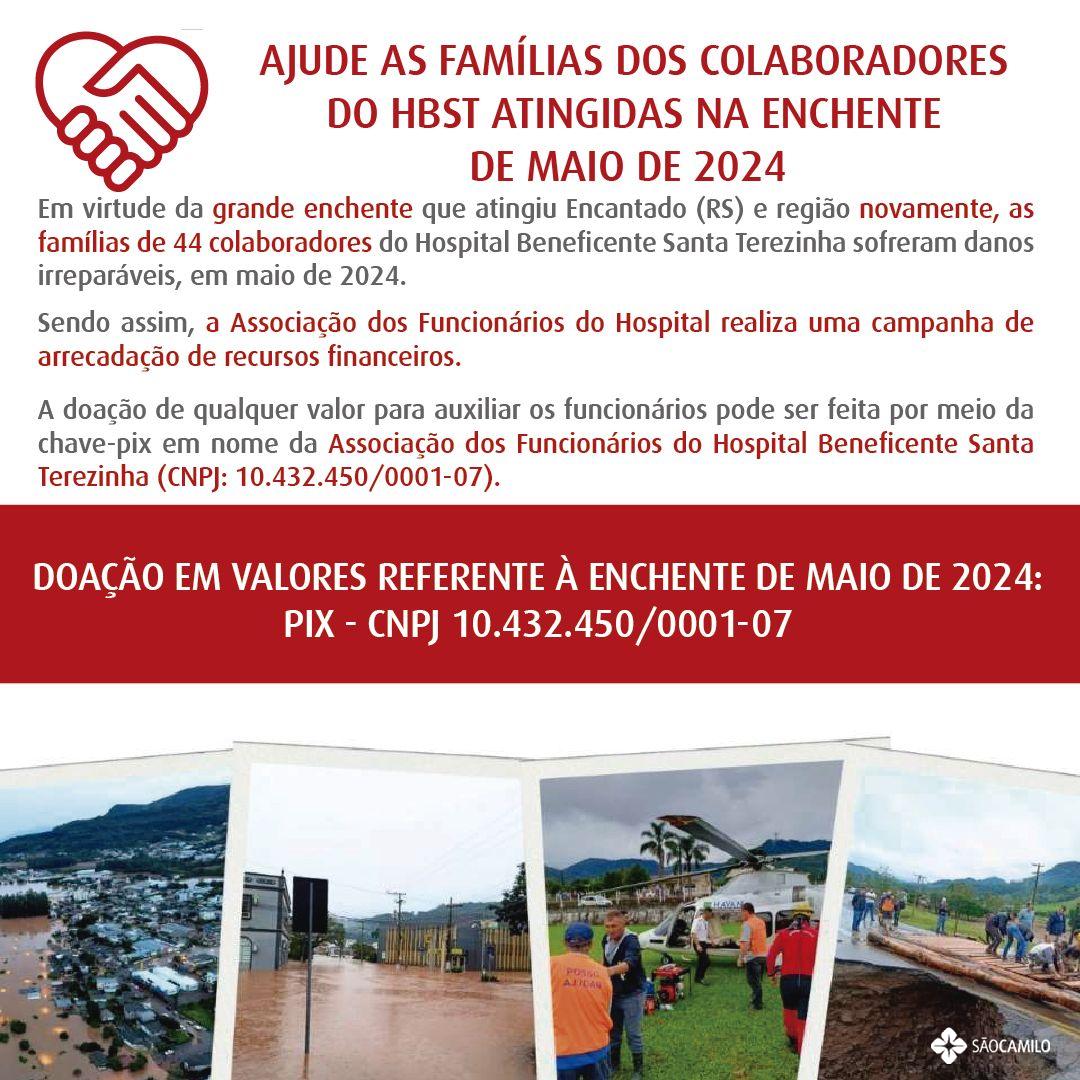 AJUDE AS FAMÍLIAS DOS COLABORADORES DO HBST ATINGIDAS NA ENCHENTE DE MAIO DE 2024

Em virtude da grande enchente que atingiu Encantado (RS) e região novamente, as famílias de 44 colaboradores do Hospital Beneficente Santa Terezinha sofreram danos irreparáveis, em maio de 2024.

Sendo assim, a Associação dos Funcionários do Hospital realiza uma campanha de arrecadação de recursos financeiros.

A doação de qualquer valor para auxiliar os funcionários pode ser feita por meio da chave-pix em nome da Associação dos Funcionários do Hospital Beneficente Santa Terezinha (CNPJ: 10.432.450/0001-07).

DOAÇÃO EM VALORES REFERENTE À ENCHENTE DE MAIO DE 2024: PIX - CNPJ 10.432.450/0001-07

HAVAN

POSSO AJUDAR

SÃOCAMILO